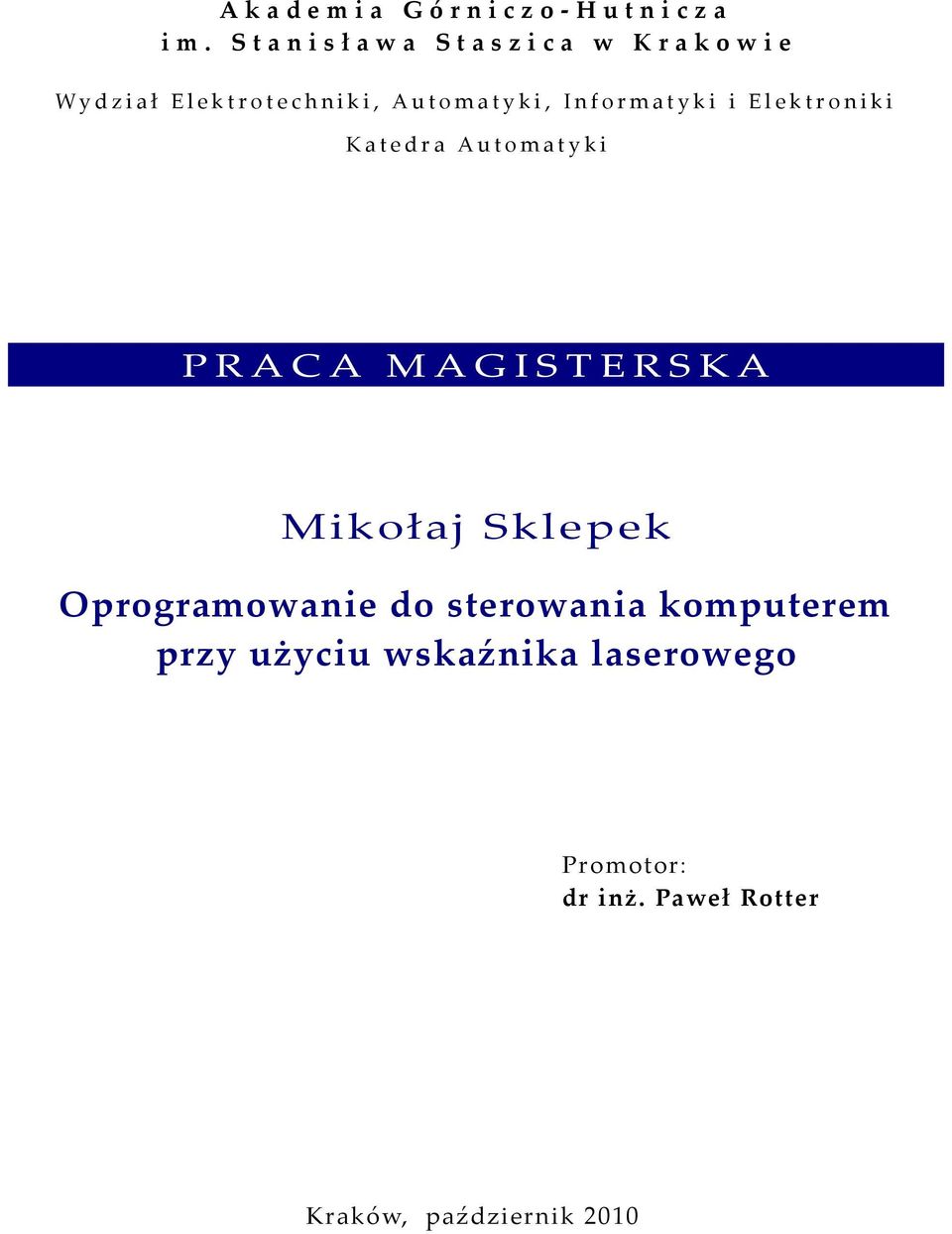 Akademia Górniczo-Hutnicza
im. Stanisława Staszica w Krakowie

Wydział Elektrotechniki, Automatyki, Informatyki i Elektroniki

Katedra Automatyki

PRACA MAGISTERSKA

Mikołaj Sklepek

Oprogramowanie do sterowania komputerem przy użyciu wskaźnika laserowego

Promotor:
dr inż. Paweł Rotter

Kraków, październik 2010